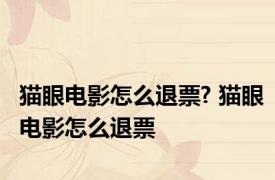 猫眼电影怎么退票? 猫眼电影怎么退票